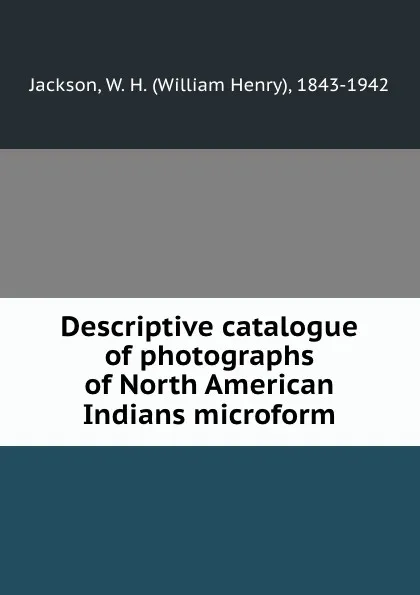 Jackson, W. H. (William Henry), 1843-1942

Descriptive catalogue of photographs of North American Indians microform